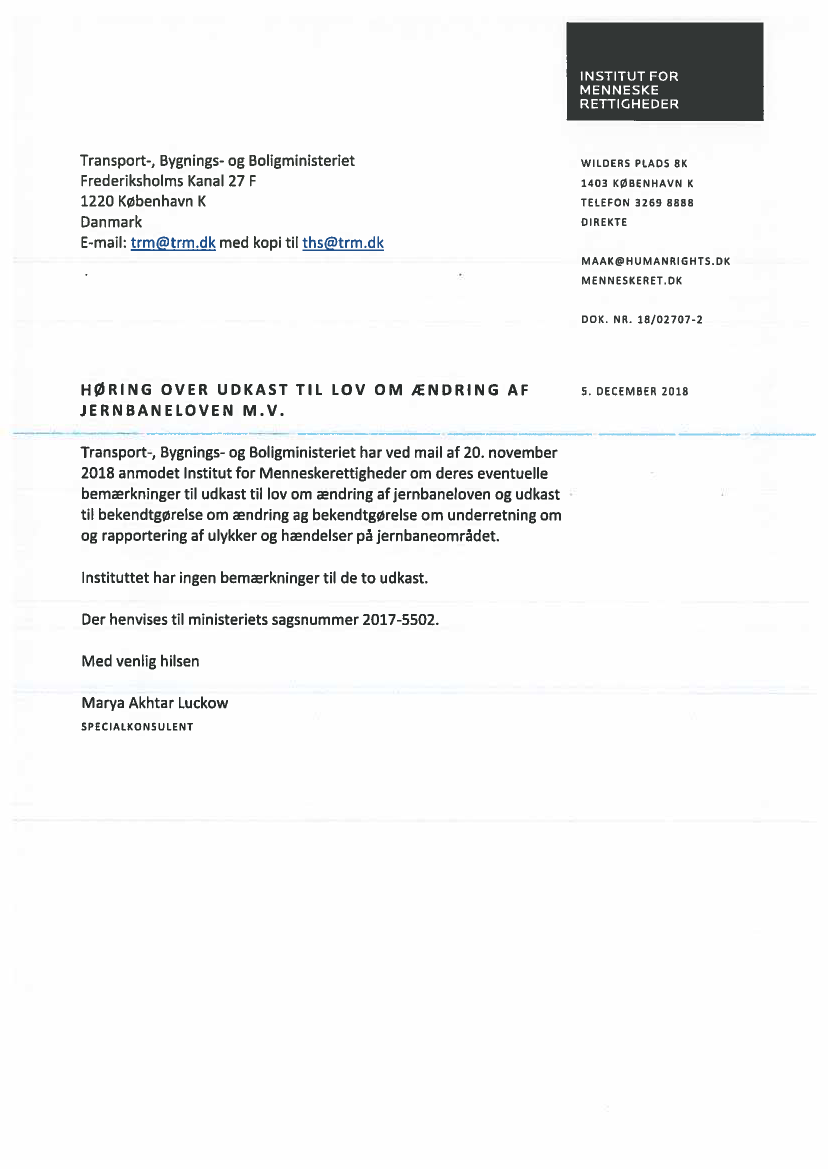 INSTITUT FOR
MENNESKE
RETTIGHEDER

Transport-, Bygnings- og Boligministeriet
Frederiksholms Kanal 27 F
1220 København K
Danmark
E-mail: trm@trm.dk med kopi til ths@trm.dk

WILDERS PLADS 8K
1403 KØBENHAVN K
TELEFON 3269 8888
DIREKTE

MAAK@HUMANRIGHTS.DK
MENNESKERET.DK

DOK. NR. 18/02707-2

HØRING OVER UDKAST TIL LOV OM ÆNDRING AF JERNBANELOVEN M.V.

5. DECEMBER 2018

Transport-, Bygnings- og Boligministeriet har ved mail af 20. november 2018 anmodet Institut for Menneskerettigheder om deres eventuelle bemærkninger til udkast til lov om ændring af jernbaneloven og udkast til bekendtgørelse om ændring ag bekendtgørelse om underretning om og rapportering af ulykker og hændelser på jernbaneområdet.

Instituttet har ingen bemærkninger til de to udkast.

Der henvises til ministeriets sagsnummer 2017-5502.

Med venlig hilsen

Marya Akhtar Luckow
SPECIALKONSULENT